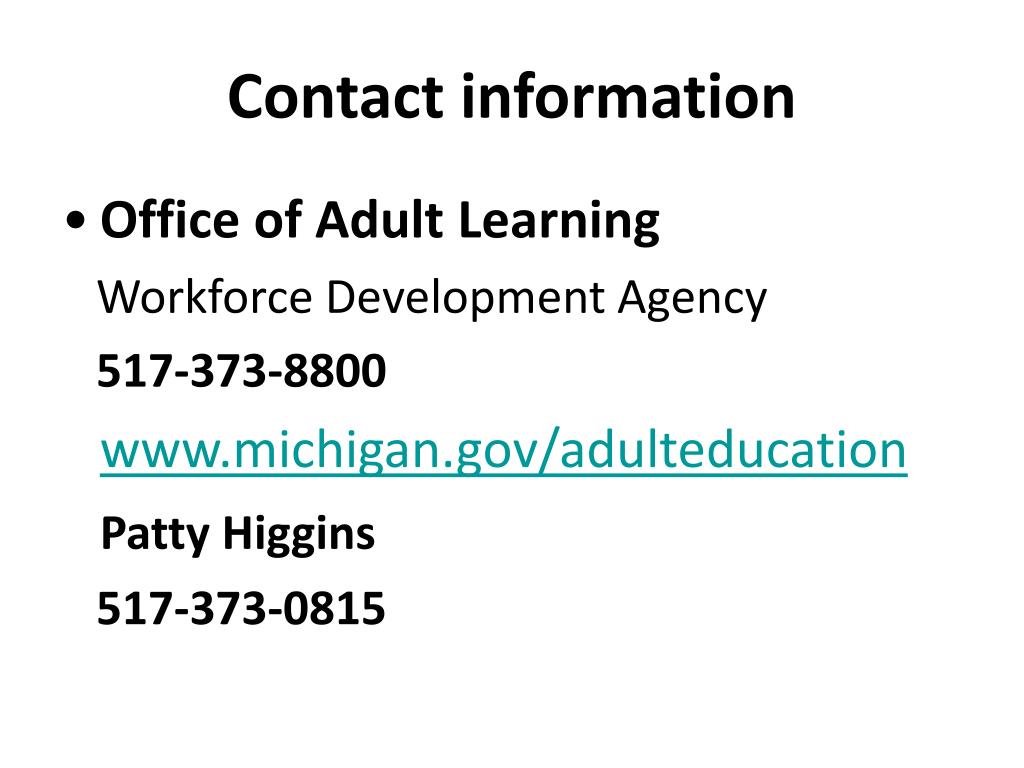 Contact information

• Office of Adult Learning
Workforce Development Agency
517-373-8800
www.michigan.gov/adulteducation
Patty Higgins
517-373-0815